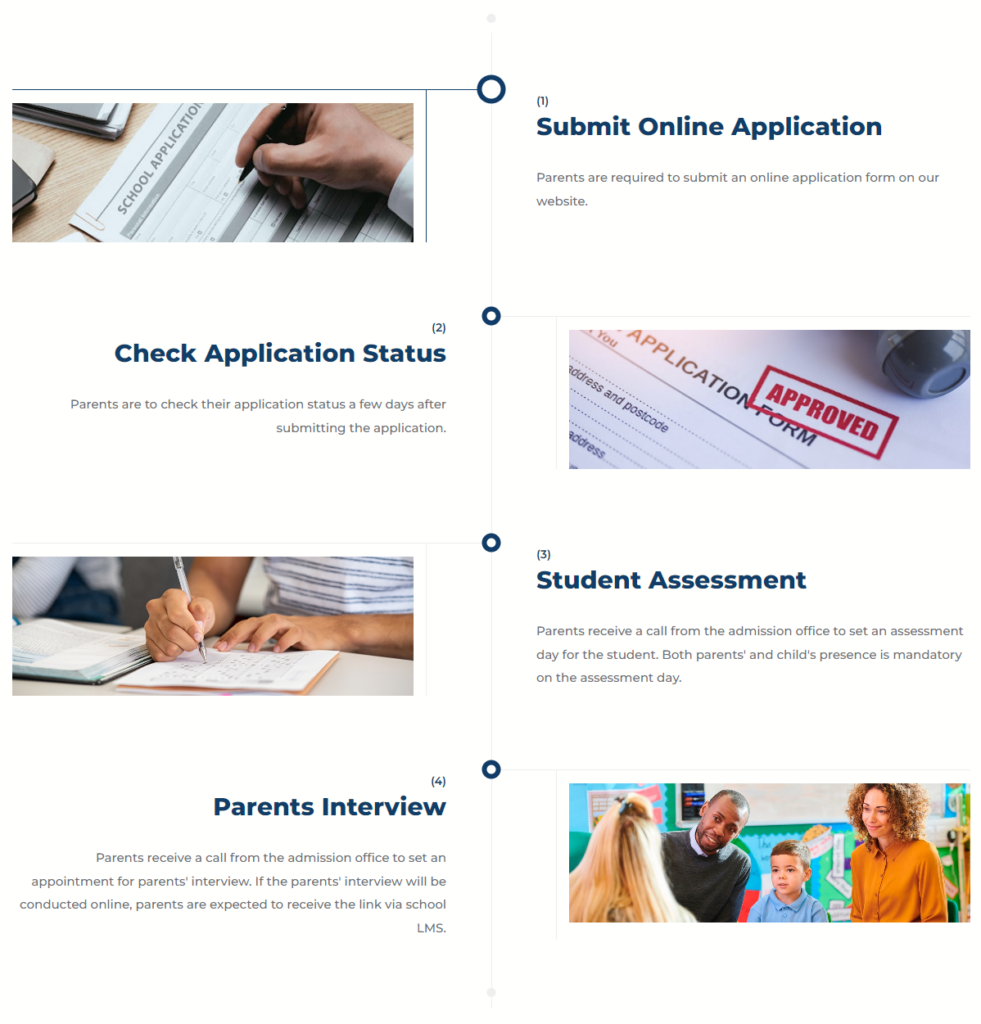 SCHOOL APPLICATION

(1)
Submit Online Application

Parents are required to submit an online application form on our website.

(2)
Check Application Status

Parents are to check their application status a few days after submitting the application.

APPLICATION FORM
APPROVED
address and postcode
address

(3)
Student Assessment

Parents receive a call from the admission office to set an assessment day for the student. Both parents' and child's presence is mandatory on the assessment day.

(4)
Parents Interview

Parents receive a call from the admission office to set an appointment for parents' interview. If the parents' interview will be conducted online, parents are expected to receive the link via school LMS.